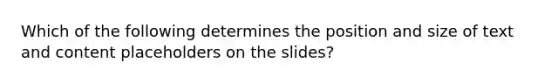 Which of the following determines the position and size of text and content placeholders on the slides?